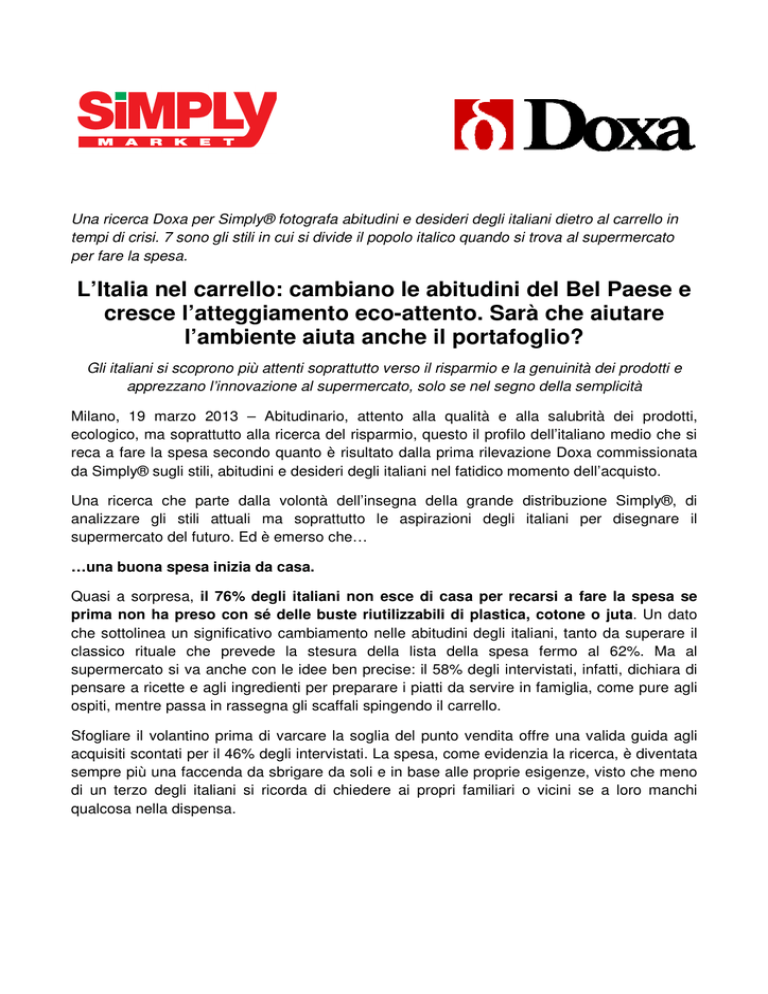 SiMPLY
MARKET

Doxa

Una ricerca Doxa per Simply® fotografa abitudini e desideri degli italiani dietro al carrello in tempi di crisi. 7 sono gli stili in cui si divide il popolo italico quando si trova al supermercato per fare la spesa.

L'Italia nel carrello: cambiano le abitudini del Bel Paese e cresce l'atteggiamento eco-attento. Sarà che aiutare l'ambiente aiuta anche il portafoglio?

Gli italiani si scoprono più attenti soprattutto verso il risparmio e la genuinità dei prodotti e apprezzano l'innovazione al supermercato, solo se nel segno della semplicità

Milano, 19 marzo 2013 – Abitudinario, attento alla qualità e alla salubrità dei prodotti, ecologico, ma soprattutto alla ricerca del risparmio, questo il profilo dell'italiano medio che si reca a fare la spesa secondo quanto è risultato dalla prima rilevazione Doxa commissionata da Simply® sugli stili, abitudini e desideri degli italiani nel fatidico momento dell'acquisto.

Una ricerca che parte dalla volontà dell'insegna della grande distribuzione Simply®, di analizzare gli stili attuali ma soprattutto le aspirazioni degli italiani per disegnare il supermercato del futuro. Ed è emerso che…

…una buona spesa inizia da casa.

Quasi a sorpresa, il 76% degli italiani non esce di casa per recarsi a fare la spesa se prima non ha preso con sé delle buste riutilizzabili di plastica, cotone o juta. Un dato che sottolinea un significativo cambiamento nelle abitudini degli italiani, tanto da superare il classico rituale che prevede la stesura della lista della spesa fermo al 62%. Ma al supermercato si va anche con le idee ben precise: il 58% degli intervistati, infatti, dichiara di pensare a ricette e agli ingredienti per preparare i piatti da servire in famiglia, come pure agli ospiti, mentre passa in rassegna gli scaffali spingendo il carrello.

Sfogliare il volantino prima di varcare la soglia del punto vendita offre una valida guida agli acquisiti scontati per il 46% degli intervistati. La spesa, come evidenzia la ricerca, è diventata sempre più una faccenda da sbrigare da soli e in base alle proprie esigenze, visto che meno di un terzo degli italiani si ricorda di chiedere ai propri familiari o vicini se a loro manchi qualcosa nella dispensa.